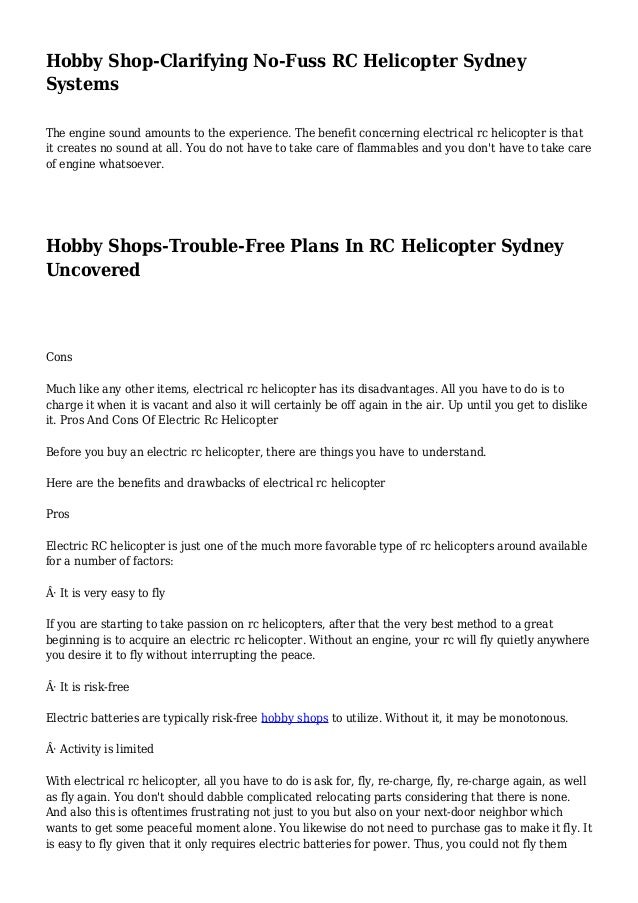 Hobby Shop-Clarifying No-Fuss RC Helicopter Sydney Systems

The engine sound amounts to the experience. The benefit concerning electrical rc helicopter is that it creates no sound at all. You do not have to take care of flammables and you don't have to take care of engine whatsoever.

Hobby Shops-Trouble-Free Plans In RC Helicopter Sydney Uncovered

Cons

Much like any other items, electrical rc helicopter has its disadvantages. All you have to do is to charge it when it is vacant and also it will certainly be off again in the air. Up until you get to dislike it. Pros And Cons Of Electric Rc Helicopter

Before you buy an electric rc helicopter, there are things you have to understand.

Here are the benefits and drawbacks of electrical rc helicopter

Pros

Electric RC helicopter is just one of the much more favorable type of rc helicopters around available for a number of factors:

Â· It is very easy to fly

If you are starting to take passion on rc helicopters, after that the very best method to a great beginning is to acquire an electric rc helicopter. Without an engine, your rc will fly quietly anywhere you desire it to fly without interrupting the peace.

Â· It is risk-free

Electric batteries are typically risk-free hobby shops to utilize. Without it, it may be monotonous.

Â· Activity is limited

With electrical rc helicopter, all you have to do is ask for, fly, re-charge, fly, re-charge again, as well as fly again. You don't should dabble complicated relocating parts considering that there is none. And also this is oftentimes frustrating not just to you but also on your next-door neighbor which wants to get some peaceful moment alone. You likewise do not need to purchase gas to make it fly. It is easy to fly given that it only requires electric batteries for power. Thus, you could not fly them